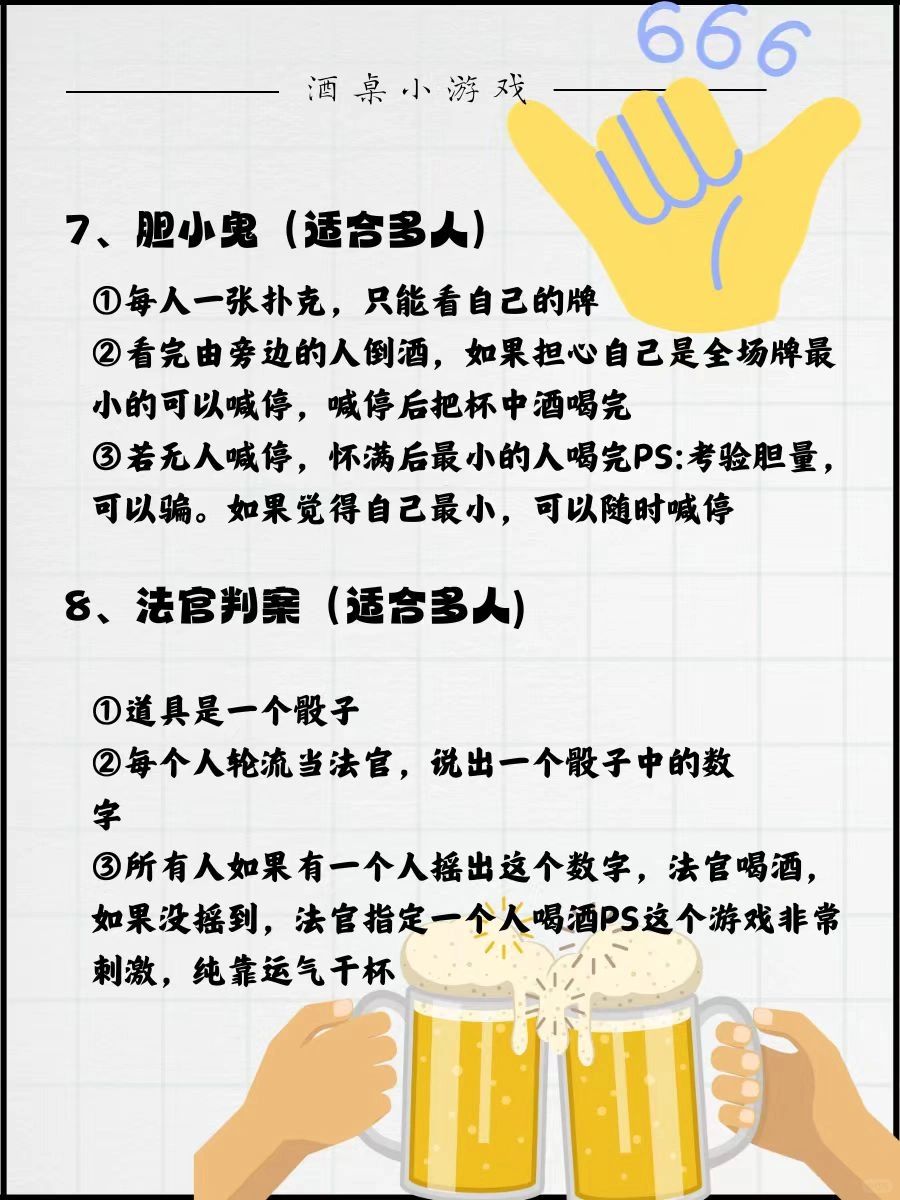 666

酒桌小游戏

7、胆小鬼（适合多人)

①每人一张扑克，只能看自己的牌
②看完由旁边的人倒酒，如果担心自己是全场牌最小的可以喊停，喊停后把杯中酒喝完
③若无人喊停，怀满后最小的人喝完PS:考验胆量，可以骗。如果觉得自己最小，可以随时喊停

8、法官判案（适合多人)

①道具是一个骰子
②每个人轮流当法官，说出一个骰子中的数字
③所有人如果有一个人摇出这个数字，法官喝酒，如果没摇到，法官指定一个人喝酒PS这个游戏非常刺激，纯靠运气干杯